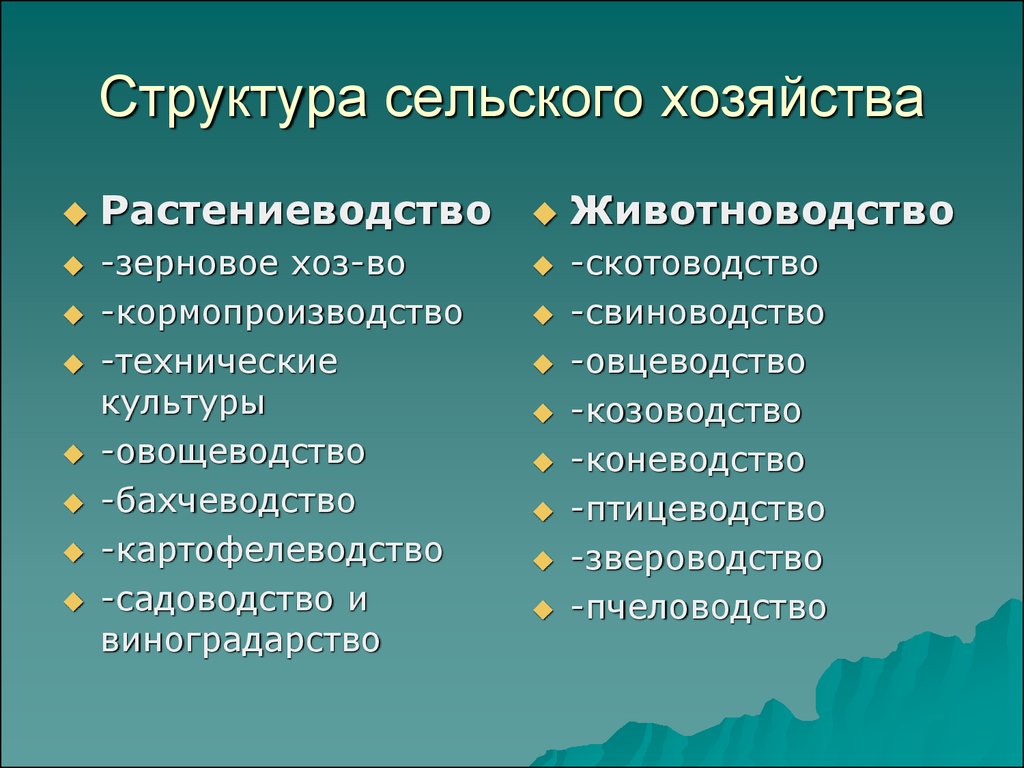 Структура сельского хозяйства

Растениеводство
-зерновое хоз-во
-кормопроизводство
-технические культуры
-овощеводство
-бахчеводство
-картофелеводство
-садоводство и виноградарство

Животноводство
-скотоводство
-свиноводство
-овцеводство
-козоводство
-коневодство
-птицеводство
-звероводство
-пчеловодство